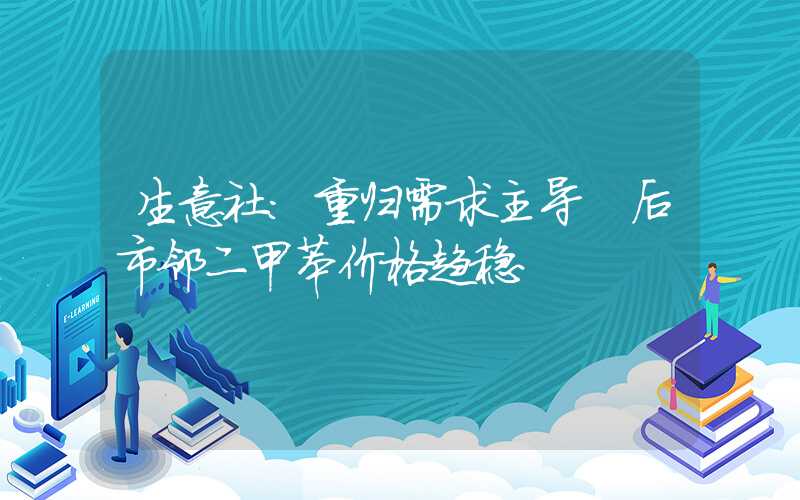 生意社：重归需求主导 后市邻二甲苯价格趋稳

E-LEARNING